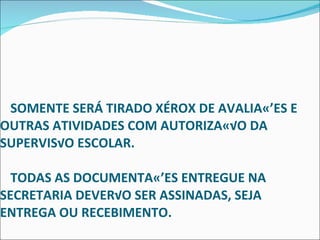 SOMENTE SERÁ TIRADO XÉROX DE AVALIA«’ES E OUTRAS ATIVIDADES COM AUTORIZA«√O DA SUPERVIS√O ESCOLAR.

TODAS AS DOCUMENTA«’ES ENTREGUE NA SECRETARIA DEVER√O SER ASSINADAS, SEJA ENTREGA OU RECEBIMENTO.